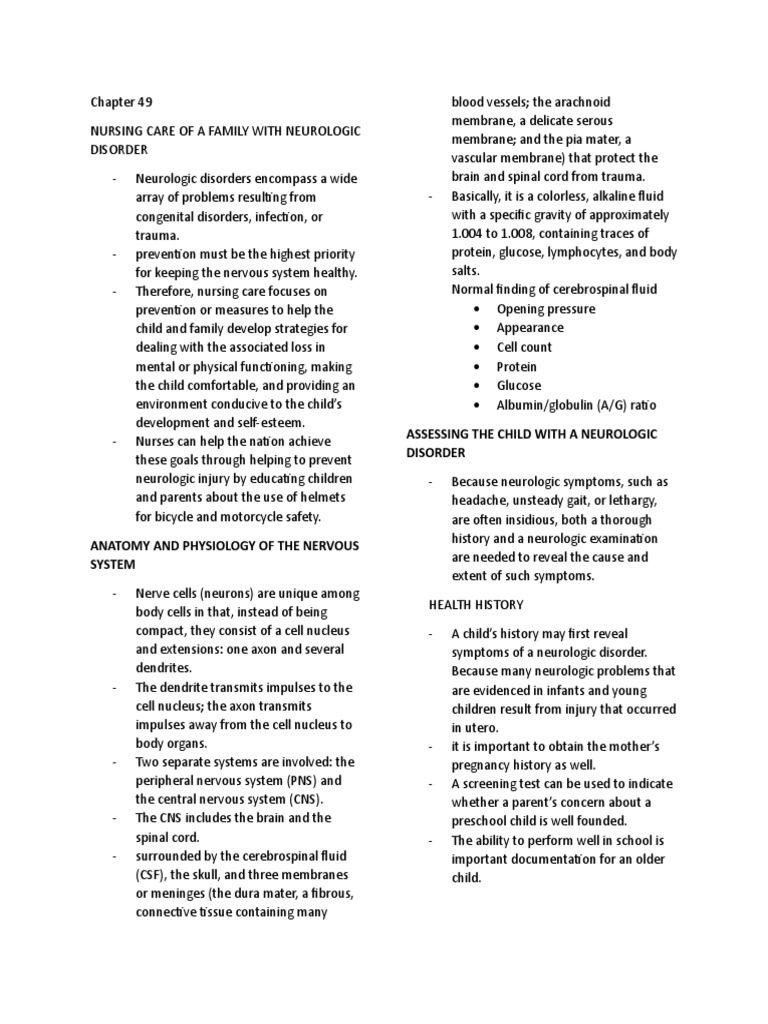 Chapter 49

NURSING CARE OF A FAMILY WITH NEUROLOGIC DISORDER

- Neurologic disorders encompass a wide array of problems resulting from congenital disorders, infection, or trauma.
- prevention must be the highest priority for keeping the nervous system healthy.
- Therefore, nursing care focuses on prevention or measures to help the child and family develop strategies for dealing with the associated loss in mental or physical functioning, making the child comfortable, and providing an environment conducive to the child's development and self-esteem.
- Nurses can help the nation achieve these goals through helping to prevent neurologic injury by educating children and parents about the use of helmets for bicycle and motorcycle safety.

ANATOMY AND PHYSIOLOGY OF THE NERVOUS SYSTEM

- Nerve cells (neurons) are unique among body cells in that, instead of being compact, they consist of a cell nucleus and extensions: one axon and several dendrites.
- The dendrite transmits impulses to the cell nucleus; the axon transmits impulses away from the cell nucleus to body organs.
- Two separate systems are involved: the peripheral nervous system (PNS) and the central nervous system (CNS).
- The CNS includes the brain and the spinal cord.
- surrounded by the cerebrospinal fluid (CSF), the skull, and three membranes or meninges (the dura mater, a fibrous, connective tissue containing many blood vessels; the arachnoid membrane, a delicate serous membrane; and the pia mater, a vascular membrane) that protect the brain and spinal cord from trauma.
- Basically, it is a colorless, alkaline fluid with a specific gravity of approximately 1.004 to 1.008, containing traces of protein, glucose, lymphocytes, and body salts.
Normal finding of cerebrospinal fluid
• Opening pressure
• Appearance
• Cell count
• Protein
• Glucose
• Albumin/globulin (A/G) ratio

ASSESSING THE CHILD WITH A NEUROLOGIC DISORDER

- Because neurologic symptoms, such as headache, unsteady gait, or lethargy, are often insidious, both a thorough history and a neurologic examination are needed to reveal the cause and extent of such symptoms.

HEALTH HISTORY

- A child's history may first reveal symptoms of a neurologic disorder. Because many neurologic problems that are evidenced in infants and young children result from injury that occurred in utero.
- it is important to obtain the mother's pregnancy history as well.
- A screening test can be used to indicate whether a parent's concern about a preschool child is well founded.
- The ability to perform well in school is important documentation for an older child.